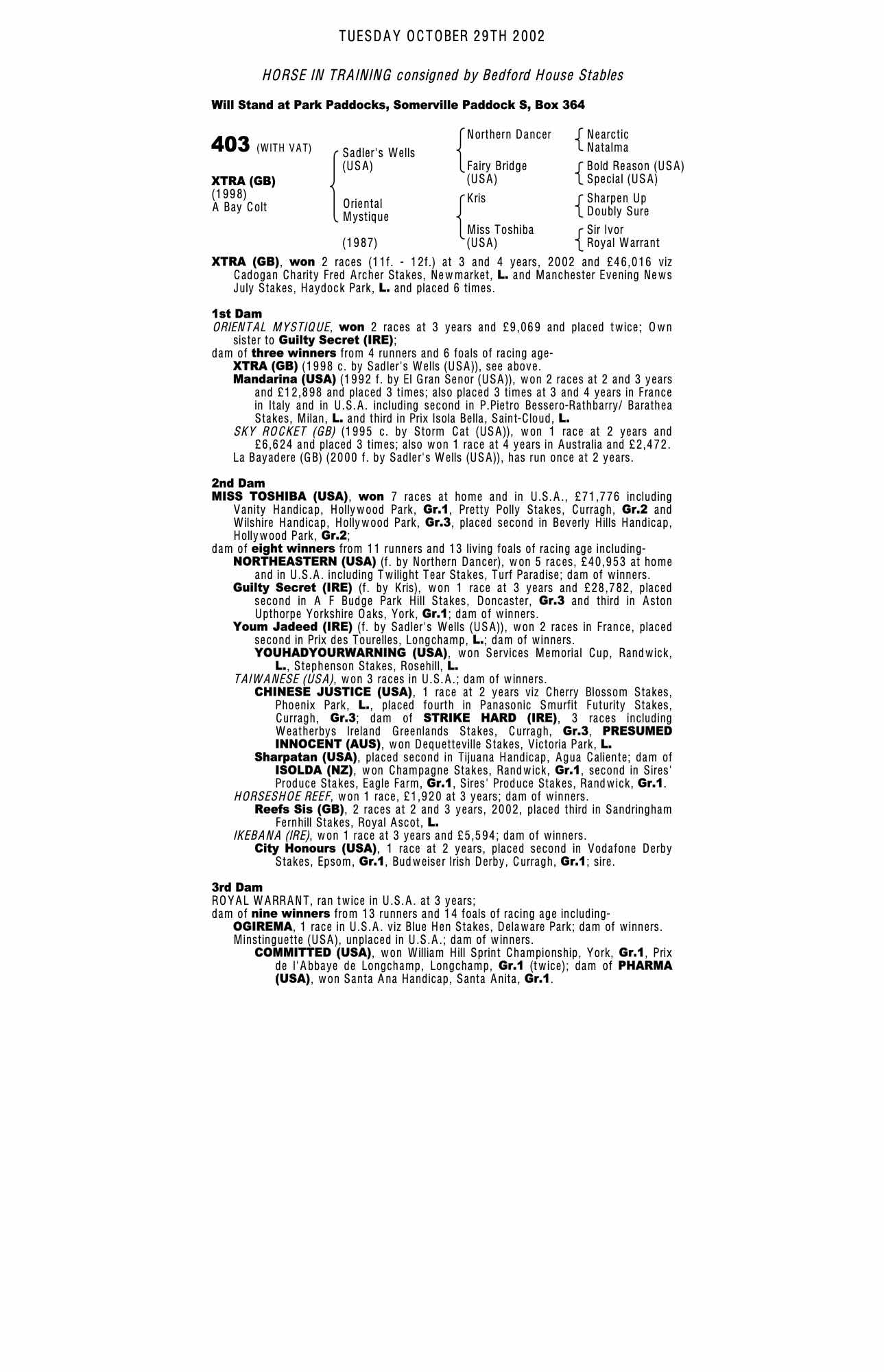 TUESDAY OCTOBER 29TH 2002

HORSE IN TRAINING consigned by Bedford House Stables

Will Stand at Park Paddocks, Somerville Paddock S, Box 364

403 (WITH VAT)

XTRA (GB)
(1998)
A Bay Colt

Sadler's Wells (USA)

Oriental Mystique

(1987)

Northern Dancer

Fairy Bridge (USA)

Kris

Miss Toshiba (USA)

Nearctic
Natalma

Bold Reason (USA)
Special (USA)

Sharpen Up
Doubly Sure

Sir Ivor
Royal Warrant

XTRA (GB), won 2 races (11f. - 12f.) at 3 and 4 years, 2002 and £46,016 viz Cadogan Charity Fred Archer Stakes, Newmarket, L. and Manchester Evening News July Stakes, Haydock Park, L. and placed 6 times.

1st Dam
ORIENTAL MYSTIQUE, won 2 races at 3 years and £9,069 and placed twice; Own sister to Guilty Secret (IRE);
dam of three winners from 4 runners and 6 foals of racing age-
XTRA (GB) (1998 c. by Sadler's Wells (USA)), see above.
Mandarina (USA) (1992 f. by El Gran Senor (USA)), won 2 races at 2 and 3 years and £12,898 and placed 3 times; also placed 3 times at 3 and 4 years in France in Italy and in U.S.A. including second in P.Pietro Bessero-Rathbarry/ Barathea Stakes, Milan, L. and third in Prix Isola Bella, Saint-Cloud, L.
SKY ROCKET (GB) (1995 c. by Storm Cat (USA)), won 1 race at 2 years and £6,624 and placed 3 times; also won 1 race at 4 years in Australia and £2,472.
La Bayadere (GB) (2000 f. by Sadler's Wells (USA)), has run once at 2 years.

2nd Dam
MISS TOSHIBA (USA), won 7 races at home and in U.S.A., £71,776 including Vanity Handicap, Hollywood Park, Gr.1, Pretty Polly Stakes, Curragh, Gr.2 and Wilshire Handicap, Hollywood Park, Gr.3, placed second in Beverly Hills Handicap, Hollywood Park, Gr.2;
dam of eight winners from 11 runners and 13 living foals of racing age including-
NORTHEASTERN (USA) (f. by Northern Dancer), won 5 races, £40,953 at home and in U.S.A. including Twilight Tear Stakes, Turf Paradise; dam of winners.
Guilty Secret (IRE) (f. by Kris), won 1 race at 3 years and £28,782, placed second in A F Budge Park Hill Stakes, Doncaster, Gr.3 and third in Aston Upthorpe Yorkshire Oaks, York, Gr.1; dam of winners.
Youm Jadeed (IRE) (f. by Sadler's Wells (USA)), won 2 races in France, placed second in Prix des Tourelles, Longchamp, L.; dam of winners.
YOUHADYOURWARNING (USA), won Services Memorial Cup, Randwick, L., Stephenson Stakes, Rosehill, L.
TAIWANESE (USA), won 3 races in U.S.A.; dam of winners.
CHINESE JUSTICE (USA), 1 race at 2 years viz Cherry Blossom Stakes, Phoenix Park, L., placed fourth in Panasonic Smurfit Futurity Stakes, Curragh, Gr.3; dam of STRIKE HARD (IRE), 3 races including Weatherbys Ireland Greenlands Stakes, Curragh, Gr.3, PRESUMED INNOCENT (AUS), won Dequetteville Stakes, Victoria Park, L.
Sharpatan (USA), placed second in Tijuana Handicap, Agua Caliente; dam of ISOLDA (NZ), won Champagne Stakes, Randwick, Gr.1, second in Sires' Produce Stakes, Eagle Farm, Gr.1, Sires' Produce Stakes, Randwick, Gr.1.
HORSESHOE REEF, won 1 race, £1,920 at 3 years; dam of winners.
Reefs Sis (GB), 2 races at 2 and 3 years, 2002, placed third in Sandringham Fernhill Stakes, Royal Ascot, L.
IKEBANA (IRE), won 1 race at 3 years and £5,594; dam of winners.
City Honours (USA), 1 race at 2 years, placed second in Vodafone Derby Stakes, Epsom, Gr.1, Budweiser Irish Derby, Curragh, Gr.1; sire.

3rd Dam
ROYAL WARRANT, ran twice in U.S.A. at 3 years;
dam of nine winners from 13 runners and 14 foals of racing age including-
OGIREMA, 1 race in U.S.A. viz Blue Hen Stakes, Delaware Park; dam of winners.
Minstinguette (USA), unplaced in U.S.A.; dam of winners.
COMMITTED (USA), won William Hill Sprint Championship, York, Gr.1, Prix de l'Abbaye de Longchamp, Longchamp, Gr.1 (twice); dam of PHARMA (USA), won Santa Ana Handicap, Santa Anita, Gr.1.